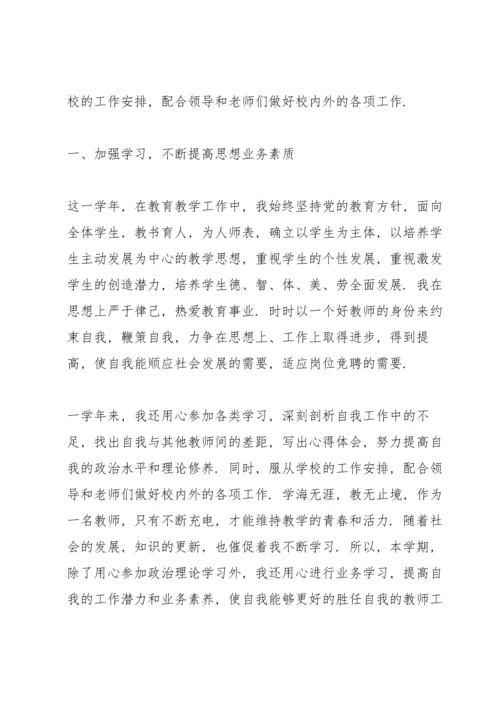 校的工作安排，配合领导和老师们做好校内外的各项工作.

一、加强学习，不断提高思想业务素质

这一学年，在教育教学工作中，我始终坚持党的教育方针，面向全体学生，教书育人，为人师表，确立以学生为主体，以培养学生主动发展为中心的教学思想，重视学生的个性发展，重视激发学生的创造潜力，培养学生德、智、体、美、劳全面发展. 我在思想上严于律己，热爱教育事业. 时时以一个好教师的身份来约束自我，鞭策自我，力争在思想上、工作上取得进步，得到提高，使自我能顺应社会发展的需要，适应岗位竞聘的需要.

一学年来，我还用心参加各类学习，深刻剖析自我工作中的不足，找出自我与其他教师间的差距，写出心得体会，努力提高自我的政治水平和理论修养. 同时，服从学校的工作安排，配合领导和老师们做好校内外的各项工作. 学海无涯，教无止境，作为一名教师，只有不断充电，才能维持教学的青春和活力. 随着社会的发展，知识的更新，也催促着我不断学习. 所以，本学期，除了用心参加政治理论学习外，我还用心进行业务学习，提高自我的工作潜力和业务素养，使自我能够更好的胜任自我的教师工